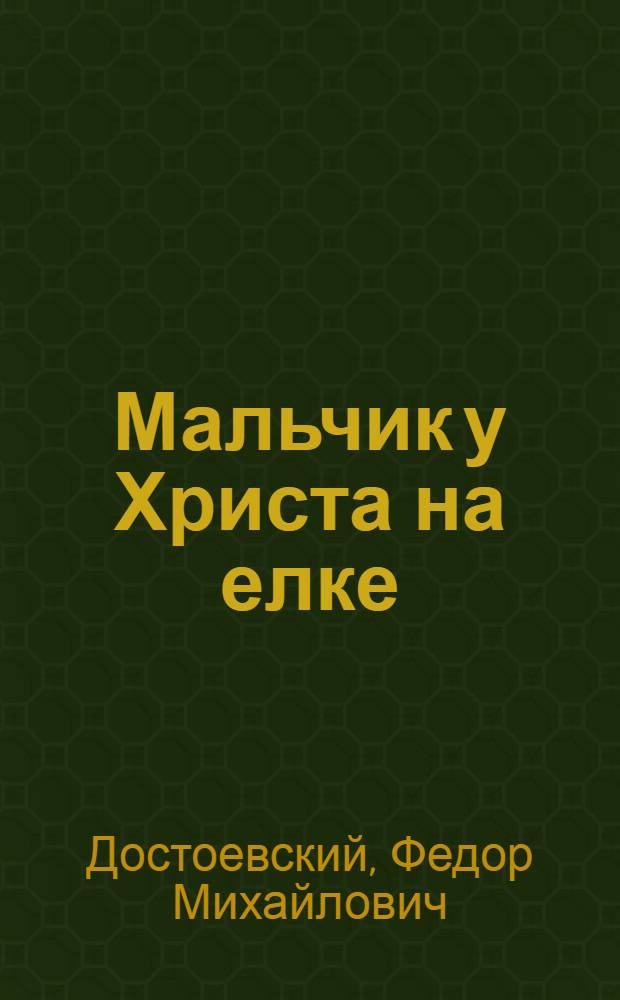 Мальчик у Христа на елке

Достоевский, Федор Михайлович